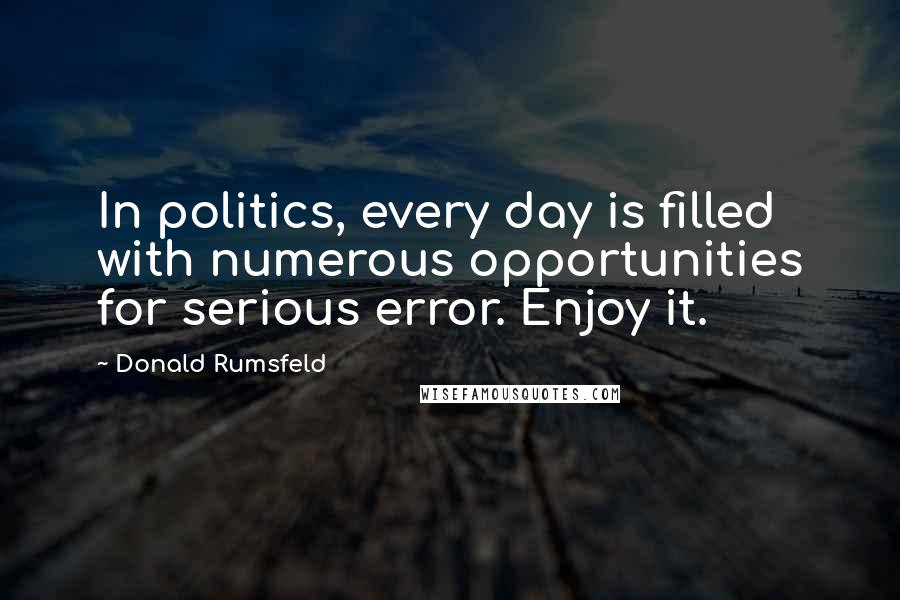 In politics, every day is filled with numerous opportunities for serious error. Enjoy it.

~ Donald Rumsfeld

WISEFAMOUSQUOTES.COM